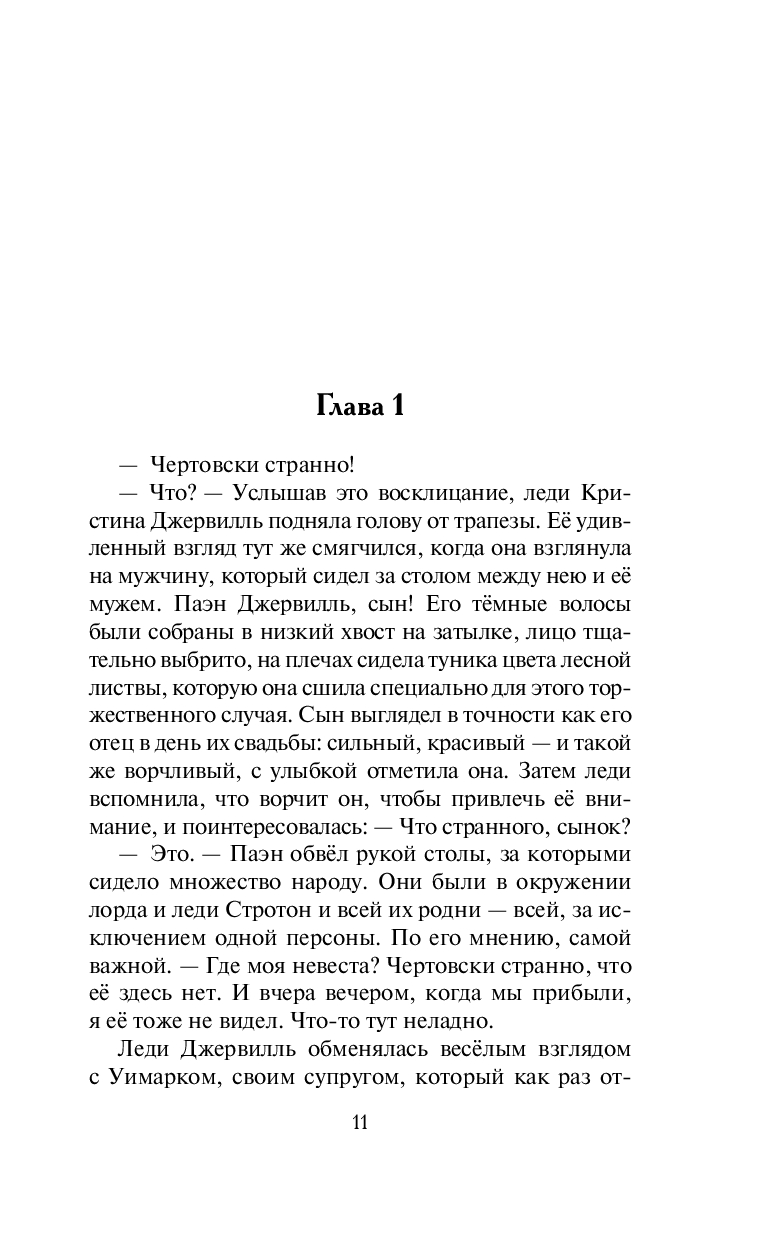 Глава 1

— Чертовски странно!

— Что? — Услышав это восклицание, леди Кристина Джервилль подняла голову от трапезы. Её удивленный взгляд тут же смягчился, когда она взглянула на мужчину, который сидел за столом между нею и её мужем. Паэн Джервилль, сын! Его тёмные волосы были собраны в низкий хвост на затылке, лицо тщательно выбрито, на плечах сидела туника цвета лесной листвы, которую она сшила специально для этого торжественного случая. Сын выглядел в точности как его отец в день их свадьбы: сильный, красивый — и такой же ворчливый, с улыбкой отметила она. Затем леди вспомнила, что ворчит он, чтобы привлечь её внимание, и поинтересовалась: — Что странного, сынок?

— Это. — Паэн обвёл рукой столы, за которыми сидело множество народу. Они были в окружении лорда и леди Стротон и всей их родни — всей, за исключением одной персоны. По его мнению, самой важной. — Где моя невеста? Чертовски странно, что её здесь нет. И вчера вечером, когда мы прибыли, я её тоже не видел. Что-то тут неладно.

Леди Джервилль обменялась весёлым взглядом с Уимарком, своим супругом, который как раз от-

11